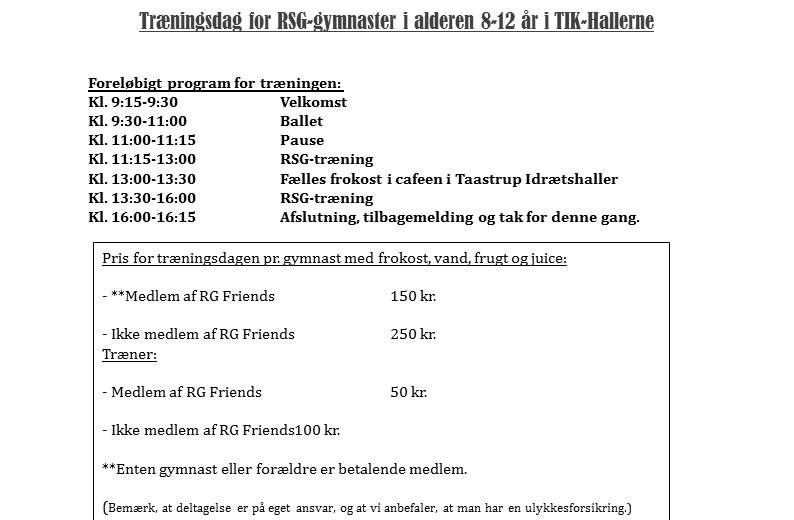 Træningsdag for RSG-gymnaster i alderen 8-12 år i TIK-Hallerne

Foreløbigt program for træningen:

| | |
|---|---|
| Kl. 9:15-9:30 | Velkomst |
| Kl. 9:30-11:00 | Ballet |
| Kl. 11:00-11:15 | Pause |
| Kl. 11:15-13:00 | RSG-træning |
| Kl. 13:00-13:30 | Fælles frokost i cafeen i Taastrup Idrætshaller |
| Kl. 13:30-16:00 | RSG-træning |
| Kl. 16:00-16:15 | Afslutning, tilbagemelding og tak for denne gang. |

Pris for træningsdagen pr. gymnast med frokost, vand, frugt og juice:

- **Medlem af RG Friends 150 kr.

- Ikke medlem af RG Friends 250 kr.
Træner:

- Medlem af RG Friends 50 kr.

- Ikke medlem af RG Friends100 kr.

**Enten gymnast eller forældre er betalende medlem.

(Bemærk, at deltagelse er på eget ansvar, og at vi anbefaler, at man har en ulykkesforsikring.)